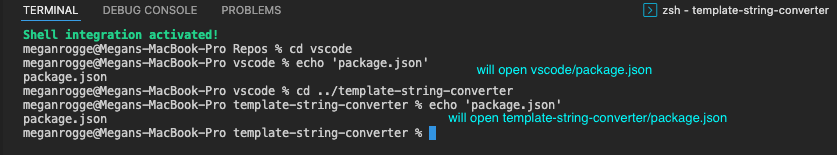 TERMINAL DEBUG CONSOLE PROBLEMS

zsh - template-string-converter

Shell integration activated!
meganrogge@Megans-MacBook-Pro Repos % cd vscode
meganrogge@Megans-MacBook-Pro vscode % echo 'package.json'
package.json

will open vscode/package.json

meganrogge@Megans-MacBook-Pro vscode % cd ../template-string-converter
meganrogge@Megans-MacBook-Pro template-string-converter % echo 'package.json'
package.json

will open template-string-converter/package.json

meganrogge@Megans-MacBook-Pro template-string-converter %